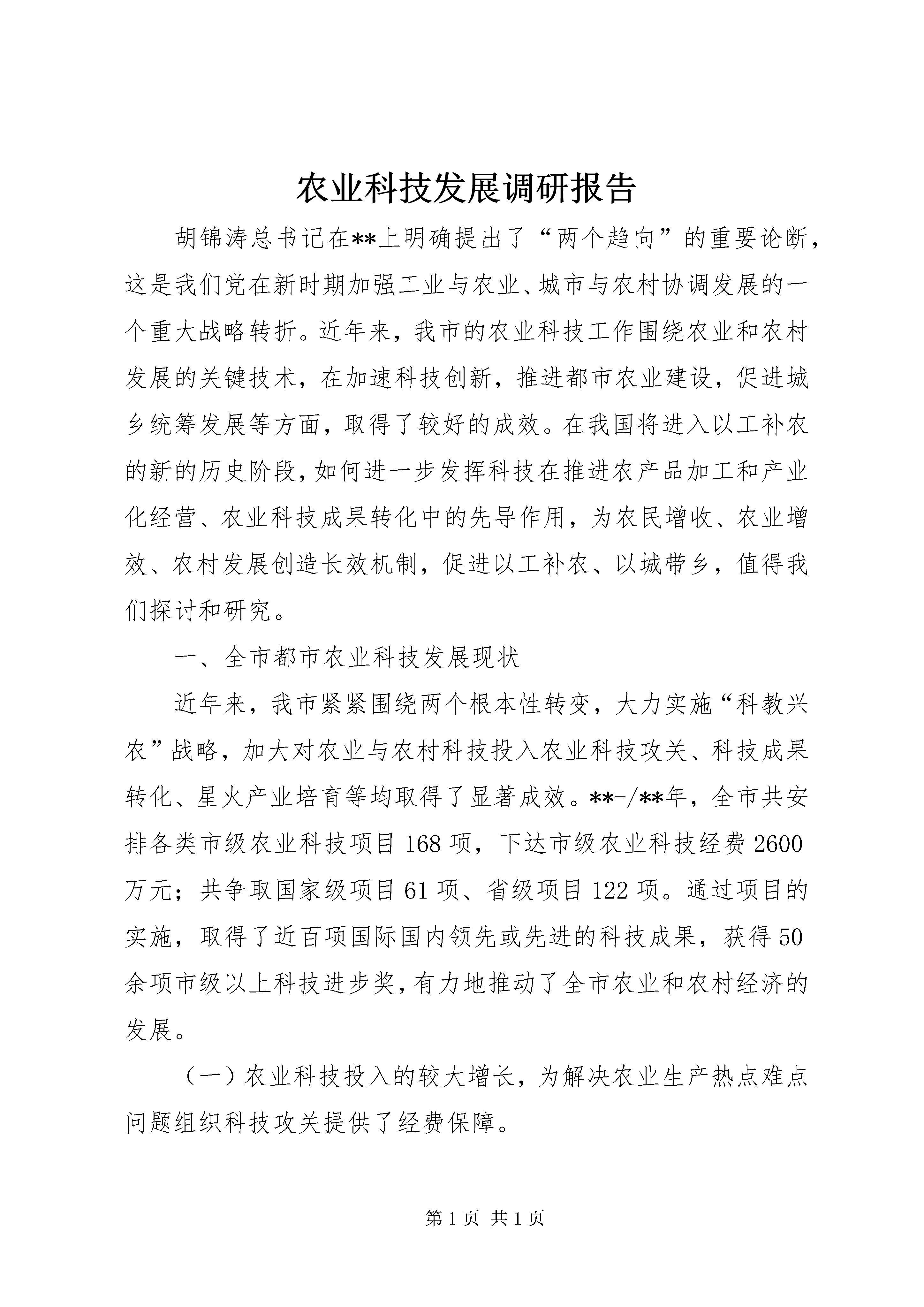 农业科技发展调研报告

胡锦涛总书记在**上明确提出了“两个趋向”的重要论断，这是我们党在新时期加强工业与农业、城市与农村协调发展的一个重大战略转折。近年来，我市的农业科技工作围绕农业和农村发展的关键技术，在加速科技创新，推进都市农业建设，促进城乡统筹发展等方面，取得了较好的成效。在我国将进入以工补农的新的历史阶段，如何进一步发挥科技在推进农产品加工和产业化经营、农业科技成果转化中的先导作用，为农民增收、农业增效、农村发展创造长效机制，促进以工补农、以城带乡，值得我们探讨和研究。

一、全市都市农业科技发展现状

近年来，我市紧紧围绕两个根本性转变，大力实施“科教兴农”战略，加大对农业与农村科技投入农业科技攻关、科技成果转化、星火产业培育等均取得了显著成效。**-/**年，全市共安排各类市级农业科技项目168项，下达市级农业科技经费2600万元；共争取国家级项目61项、省级项目122项。通过项目的实施，取得了近百项国际国内领先或先进的科技成果，获得50余项市级以上科技进步奖，有力地推动了全市农业和农村经济的发展。

（一）农业科技投入的较大增长，为解决农业生产热点难点问题组织科技攻关提供了经费保障。

第1页 共1页